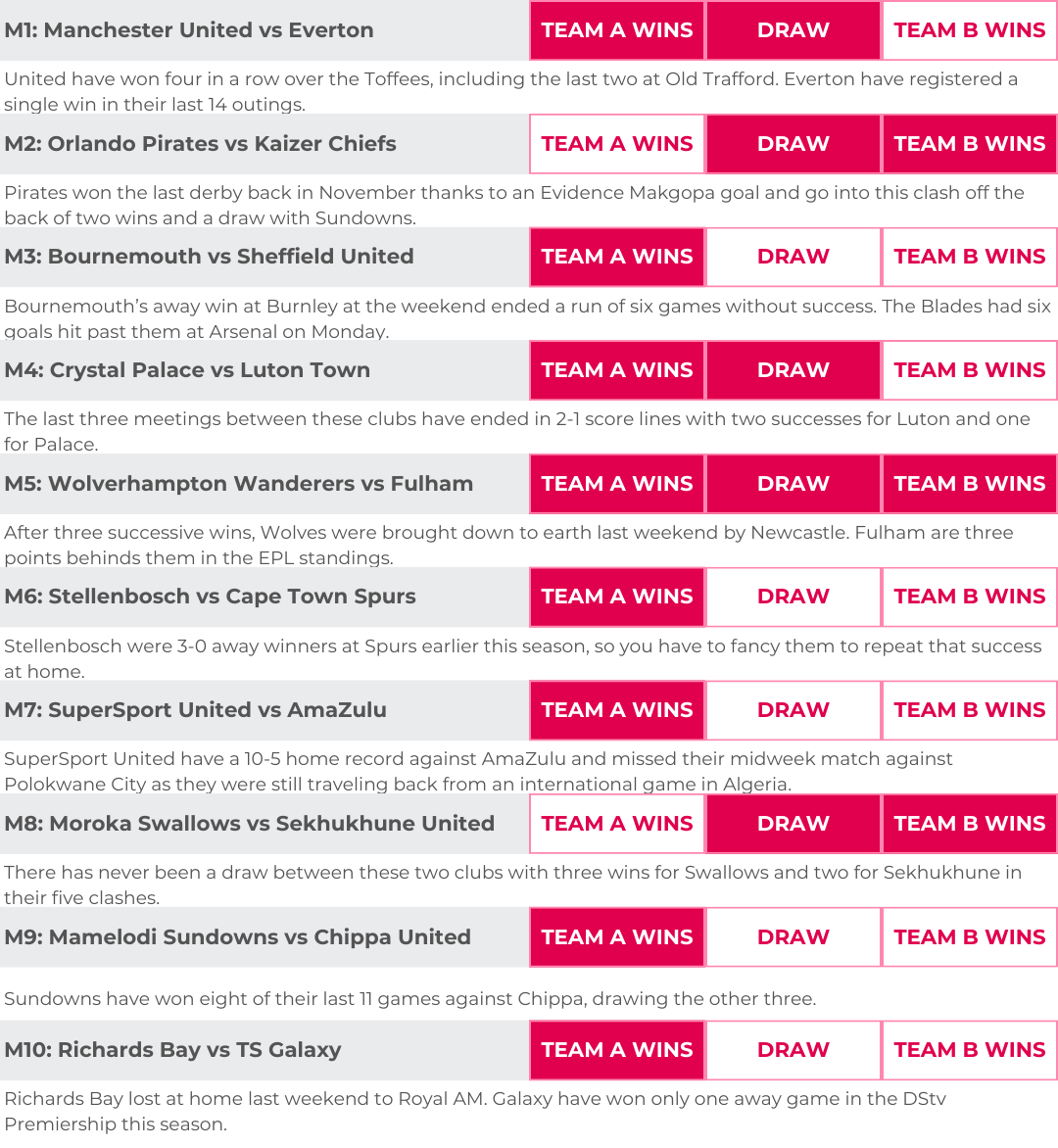 M1: Manchester United vs Everton TEAM A WINS DRAW TEAM B WINS

United have won four in a row over the Toffees, including the last two at Old Trafford. Everton have registered a single win in their last 14 outings.

M2: Orlando Pirates vs Kaizer Chiefs TEAM A WINS DRAW TEAM B WINS

Pirates won the last derby back in November thanks to an Evidence Makgopa goal and go into this clash off the back of two wins and a draw with Sundowns.

M3: Bournemouth vs Sheffield United TEAM A WINS DRAW TEAM B WINS

Bournemouth's away win at Burnley at the weekend ended a run of six games without success. The Blades had six goals hit past them at Arsenal on Monday.

M4: Crystal Palace vs Luton Town TEAM A WINS DRAW TEAM B WINS

The last three meetings between these clubs have ended in 2-1 score lines with two successes for Luton and one for Palace.

M5: Wolverhampton Wanderers vs Fulham TEAM A WINS DRAW TEAM B WINS

After three successive wins, Wolves were brought down to earth last weekend by Newcastle. Fulham are three points behinds them in the EPL standings.

M6: Stellenbosch vs Cape Town Spurs TEAM A WINS DRAW TEAM B WINS

Stellenbosch were 3-0 away winners at Spurs earlier this season, so you have to fancy them to repeat that success at home.

M7: SuperSport United vs AmaZulu TEAM A WINS DRAW TEAM B WINS

SuperSport United have a 10-5 home record against AmaZulu and missed their midweek match against Polokwane City as they were still traveling back from an international game in Algeria.

M8: Moroka Swallows vs Sekhukhune United TEAM A WINS DRAW TEAM B WINS

There has never been a draw between these two clubs with three wins for Swallows and two for Sekhukhune in their five clashes.

M9: Mamelodi Sundowns vs Chippa United TEAM A WINS DRAW TEAM B WINS

Sundowns have won eight of their last 11 games against Chippa, drawing the other three.

M10: Richards Bay vs TS Galaxy TEAM A WINS DRAW TEAM B WINS

Richards Bay lost at home last weekend to Royal AM. Galaxy have won only one away game in the DStv Premiership this season.